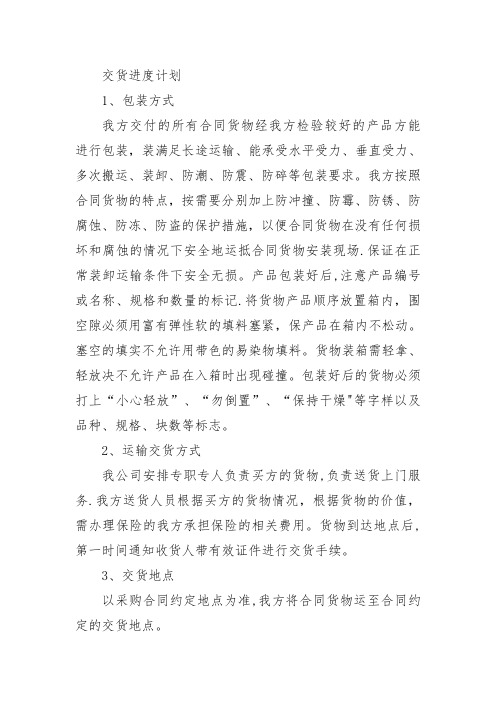 交货进度计划

1、包装方式

我方交付的所有合同货物经我方检验较好的产品方能进行包装，装满足长途运输、能承受水平受力、垂直受力、多次搬运、装卸、防潮、防震、防碎等包装要求。我方按照合同货物的特点，按需要分别加上防冲撞、防霉、防锈、防腐蚀、防冻、防盗的保护措施，以便合同货物在没有任何损坏和腐蚀的情况下安全地运抵合同货物安装现场.保证在正常装卸运输条件下安全无损。产品包装好后,注意产品编号或名称、规格和数量的标记.将货物产品顺序放置箱内，围空隙必须用富有弹性软的填料塞紧，保产品在箱内不松动。塞空的填实不允许用带色的易染物填料。货物装箱需轻拿、轻放决不允许产品在入箱时出现碰撞。包装好后的货物必须打上“小心轻放”、“勿倒置”、“保持干燥"等字样以及品种、规格、块数等标志。

2、运输交货方式

我公司安排专职专人负责买方的货物,负责送货上门服务.我方送货人员根据买方的货物情况，根据货物的价值，需办理保险的我方承担保险的相关费用。货物到达地点后，第一时间通知收货人带有效证件进行交货手续。

3、交货地点

以采购合同约定地点为准,我方将合同货物运至合同约定的交货地点。